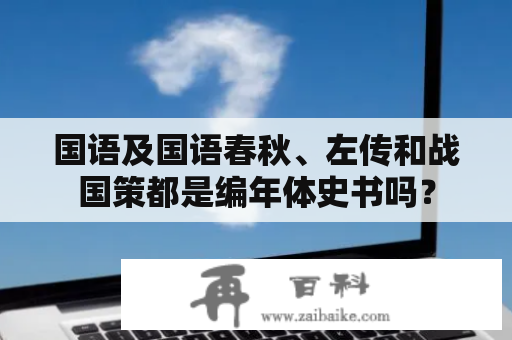 国语及国语春秋、左传和战国策都是编年体史书吗？

再 百科
www.zaibaike.com